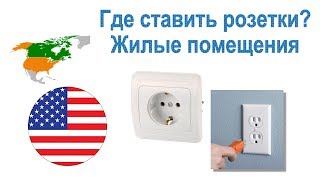 Где ставить розетки?
Жилые помещения